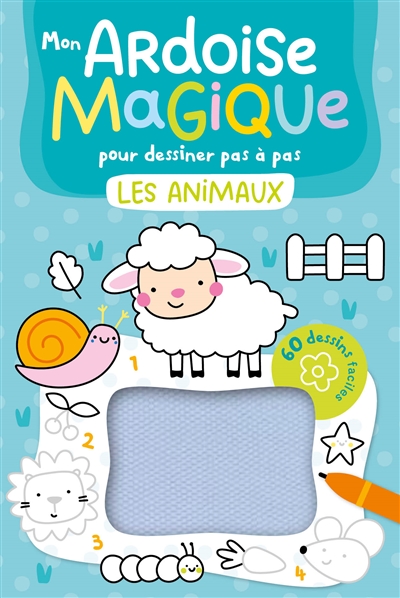 Mon Ardoise MaGiQUe
pour dessiner pas à pas
LES ANIMAUX

60 dessins faciles

1
2
3
4